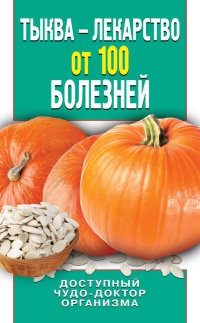 ТЫКВА – ЛЕКАРСТВО
ОТ 100
БОЛЕЗНЕЙ

ДОСТУПНЫЙ
ЧУДО-ДОКТОР
ОРГАНИЗМА